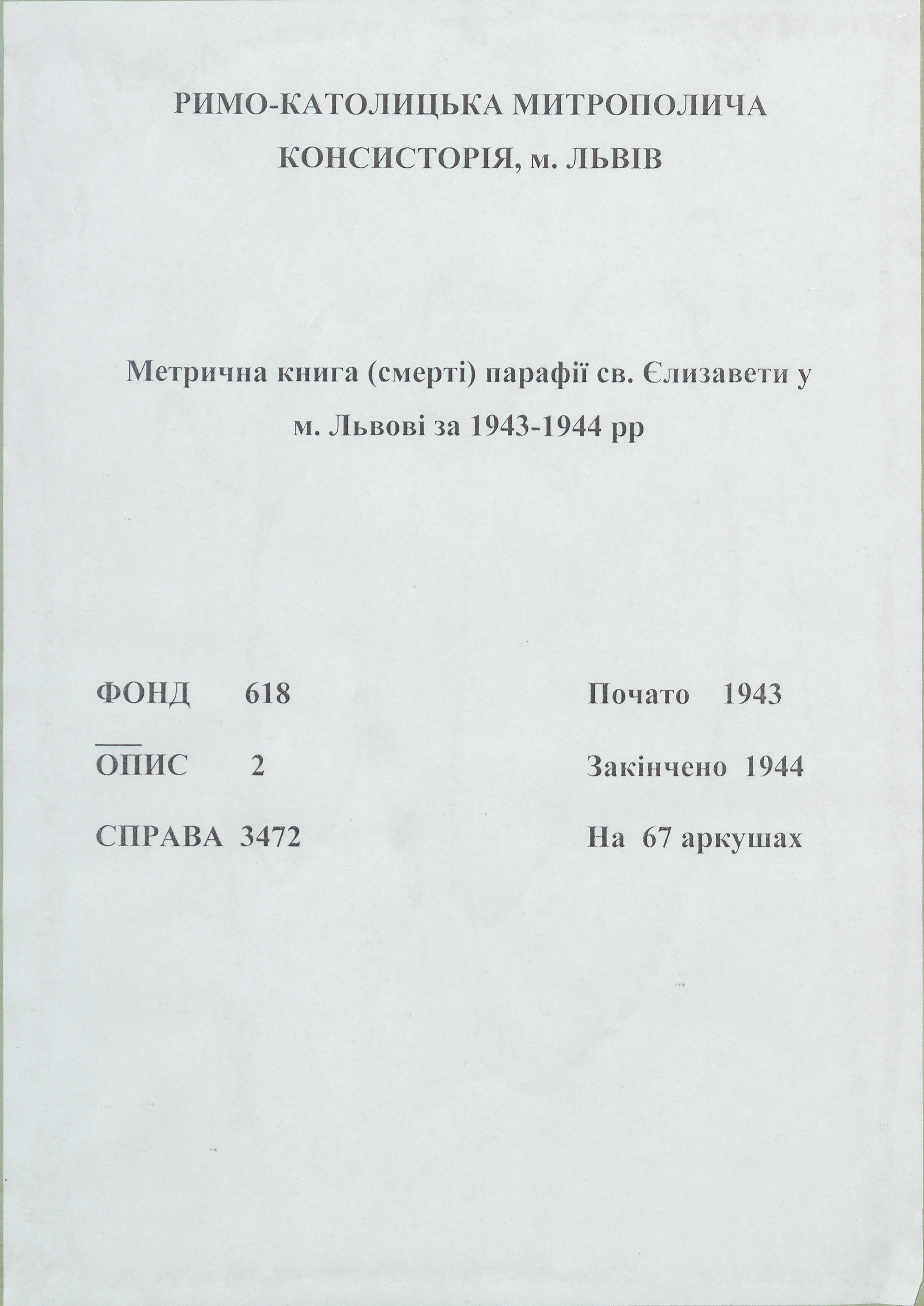 РИМО-КАТОЛИЦЬКА МИТРОПОЛИЧА КОНСИСТОРІЯ, м. ЛЬВІВ

Метрична книга (смерті) парафії св. Єлизавети у м. Львові за 1943-1944 рр

ФОНД 618

ОПИС 2

СПРАВА 3472

Почато 1943

Закінчено 1944

На 67 аркушах